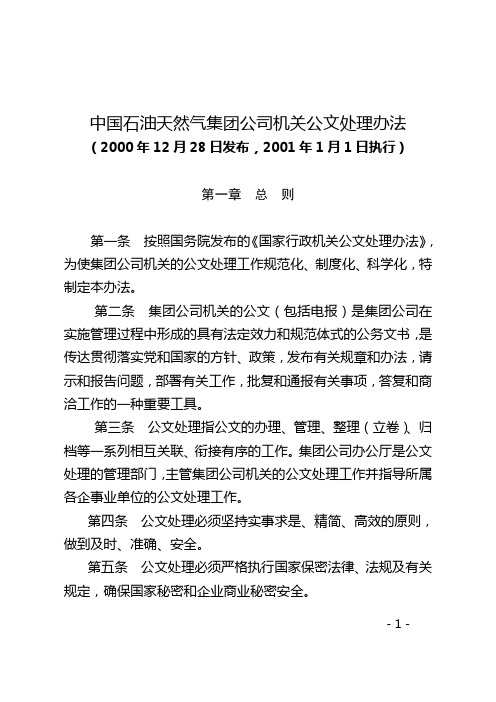 中国石油天然气集团公司机关公文处理办法
（2000年12月28日发布，2001年1月1日执行）

第一章　总　则

第一条　按照国务院发布的《国家行政机关公文处理办法》，为使集团公司机关的公文处理工作规范化、制度化、科学化，特制定本办法。

第二条　集团公司机关的公文（包括电报）是集团公司在实施管理过程中形成的具有法定效力和规范体式的公务文书，是传达贯彻落实党和国家的方针、政策，发布有关规章和办法，请示和报告问题，部署有关工作，批复和通报有关事项，答复和商洽工作的一种重要工具。

第三条　公文处理指公文的办理、管理、整理（立卷）、归档等一系列相互关联、衔接有序的工作。集团公司办公厅是公文处理的管理部门，主管集团公司机关的公文处理工作并指导所属各企事业单位的公文处理工作。

第四条　公文处理必须坚持实事求是、精简、高效的原则，做到及时、准确、安全。

第五条　公文处理必须严格执行国家保密法律、法规及有关规定，确保国家秘密和企业商业秘密安全。

- 1 -